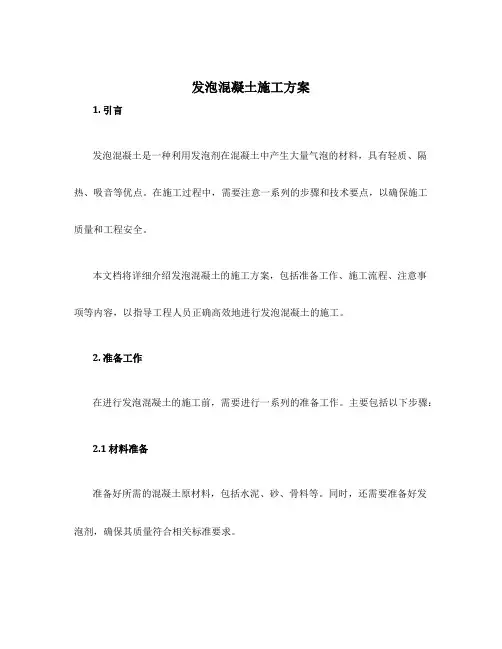 发泡混凝土施工方案

1. 引言

发泡混凝土是一种利用发泡剂在混凝土中产生大量气泡的材料，具有轻质、隔热、吸音等优点。在施工过程中，需要注意一系列的步骤和技术要点，以确保施工质量和工程安全。

本文档将详细介绍发泡混凝土的施工方案，包括准备工作、施工流程、注意事项等内容，以指导工程人员正确高效地进行发泡混凝土的施工。

2. 准备工作

在进行发泡混凝土的施工前，需要进行一系列的准备工作。主要包括以下步骤：

2.1 材料准备

准备好所需的混凝土原材料，包括水泥、砂、骨料等。同时，还需要准备好发泡剂，确保其质量符合相关标准要求。